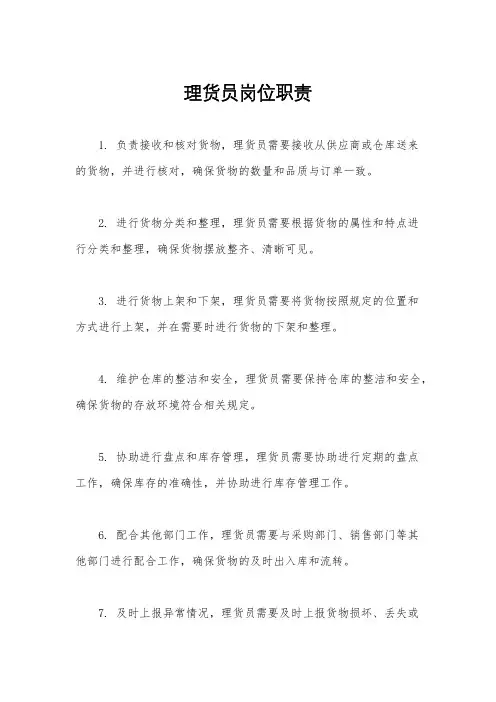 理货员岗位职责

1. 负责接收和核对货物，理货员需要接收从供应商或仓库送来的货物，并进行核对，确保货物的数量和品质与订单一致。

2. 进行货物分类和整理，理货员需要根据货物的属性和特点进行分类和整理，确保货物摆放整齐、清晰可见。

3. 进行货物上架和下架，理货员需要将货物按照规定的位置和方式进行上架，并在需要时进行货物的下架和整理。

4. 维护仓库的整洁和安全，理货员需要保持仓库的整洁和安全，确保货物的存放环境符合相关规定。

5. 协助进行盘点和库存管理，理货员需要协助进行定期的盘点工作，确保库存的准确性，并协助进行库存管理工作。

6. 配合其他部门工作，理货员需要与采购部门、销售部门等其他部门进行配合工作，确保货物的及时出入库和流转。

7. 及时上报异常情况，理货员需要及时上报货物损坏、丢失或